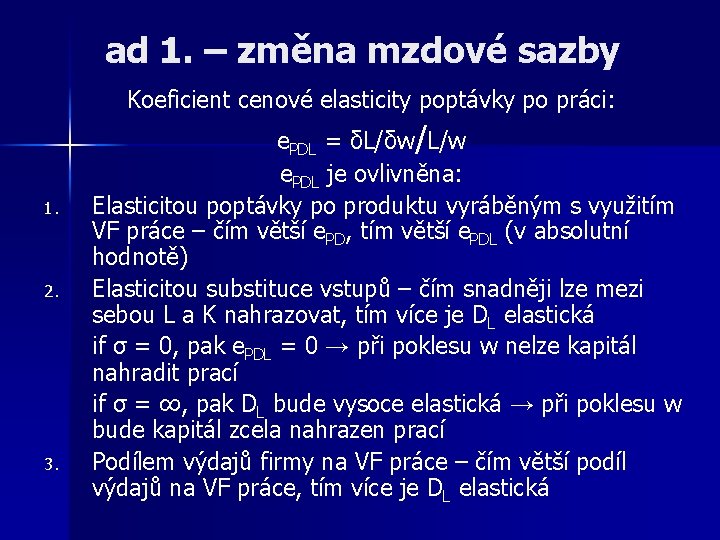 ad 1. – změna mzdové sazby

Koeficient cenové elasticity poptávky po práci:

$e_{PDL}$ = δL/δw/L/w

$e_{PDL}$ je ovlivněna:

1. Elasticitou poptávky po produktu vyráběným s využitím VF práce – čím větší $e_{PD}$, tím větší $e_{PDL}$ (v absolutní hodnotě)
2. Elasticitou substituce vstupů – čím snadněji lze mezi sebou L a K nahrazovat, tím více je $D_L$ elastická

if σ = 0, pak $e_{PDL}$ = 0 → při poklesu w nelze kapitál nahradit prací

if σ = ∞, pak $D_L$ bude vysoce elastická → při poklesu w bude kapitál zcela nahrazen prací

3. Podílem výdajů firmy na VF práce – čím větší podíl výdajů na VF práce, tím více je $D_L$ elastická